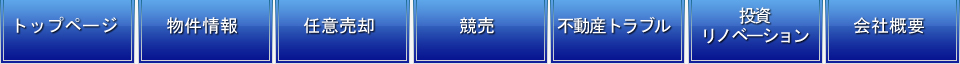 トップページ

物件情報

任意売却

競売

不動産トラブル

投資
リノベーション

会社概要